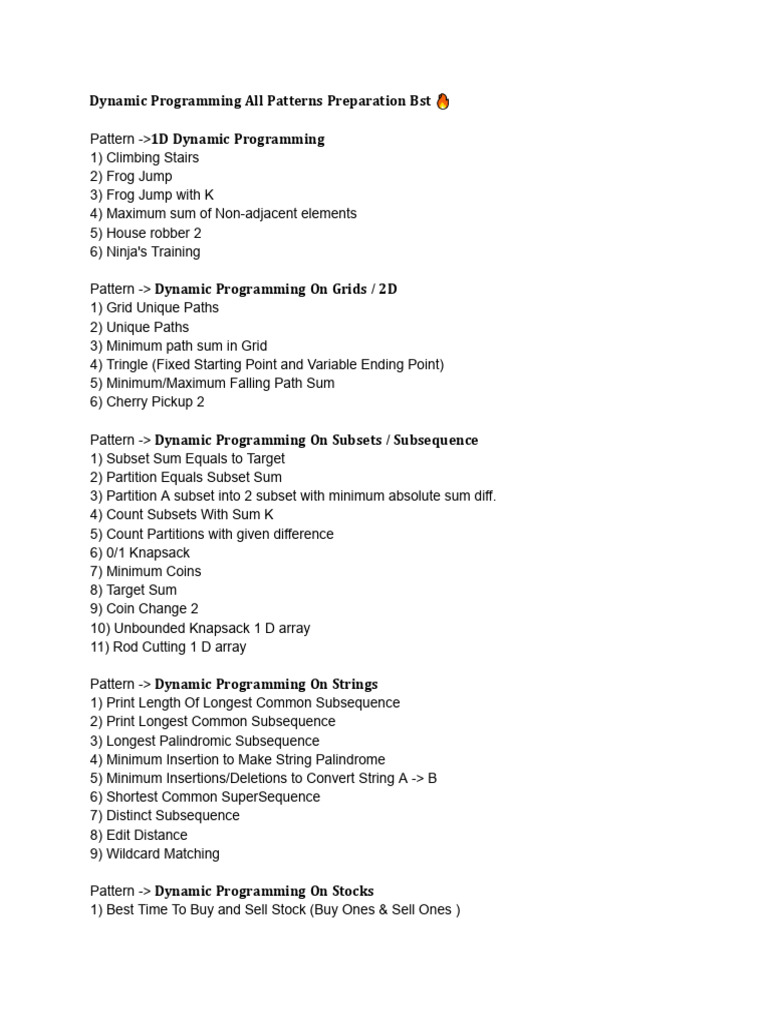 Dynamic Programming All Patterns Preparation Bst 🔥

Pattern ->1D Dynamic Programming
1) Climbing Stairs
2) Frog Jump
3) Frog Jump with K
4) Maximum sum of Non-adjacent elements
5) House robber 2
6) Ninja's Training

Pattern -> Dynamic Programming On Grids / 2D
1) Grid Unique Paths
2) Unique Paths
3) Minimum path sum in Grid
4) Tringle (Fixed Starting Point and Variable Ending Point)
5) Minimum/Maximum Falling Path Sum
6) Cherry Pickup 2

Pattern -> Dynamic Programming On Subsets / Subsequence
1) Subset Sum Equals to Target
2) Partition Equals Subset Sum
3) Partition A subset into 2 subset with minimum absolute sum diff.
4) Count Subsets With Sum K
5) Count Partitions with given difference
6) 0/1 Knapsack
7) Minimum Coins
8) Target Sum
9) Coin Change 2
10) Unbounded Knapsack 1 D array
11) Rod Cutting 1 D array

Pattern -> Dynamic Programming On Strings
1) Print Length Of Longest Common Subsequence
2) Print Longest Common Subsequence
3) Longest Palindromic Subsequence
4) Minimum Insertion to Make String Palindrome
5) Minimum Insertions/Deletions to Convert String A -> B
6) Shortest Common SuperSequence
7) Distinct Subsequence
8) Edit Distance
9) Wildcard Matching

Pattern -> Dynamic Programming On Stocks
1) Best Time To Buy and Sell Stock (Buy Ones & Sell Ones )